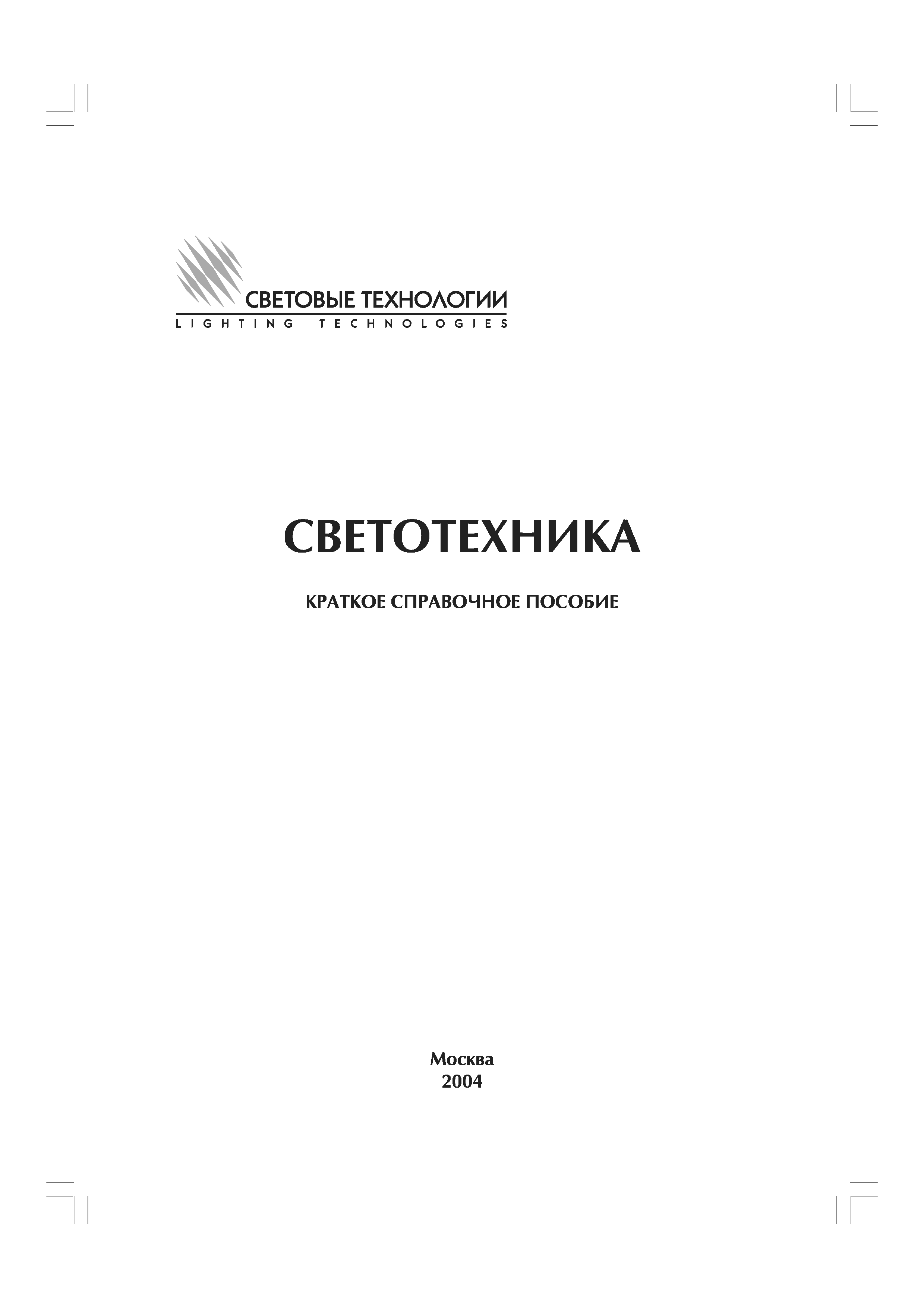 СВЕТОВЫЕ ТЕХНОЛОГИИ
LIGHTING TECHNOLOGIES

СВЕТОТЕХНИКА

КРАТКОЕ СПРАВОЧНОЕ ПОСОБИЕ

Москва
2004